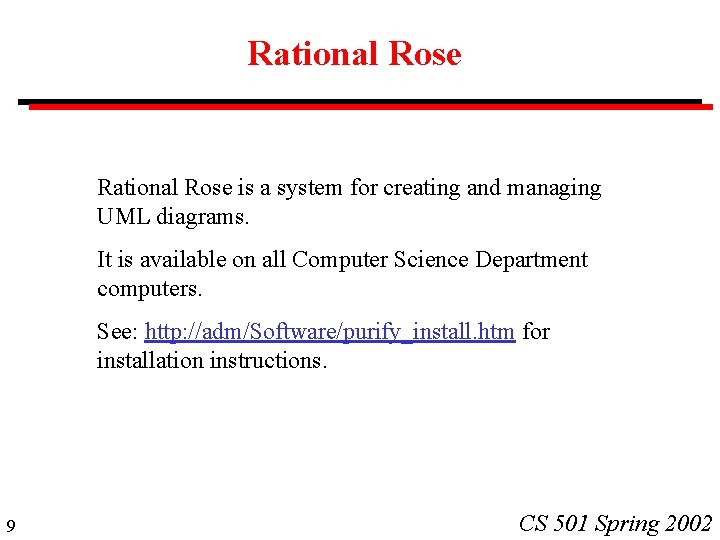 Rational Rose

Rational Rose is a system for creating and managing UML diagrams.

It is available on all Computer Science Department computers.

See: http://adm/Software/purify_install.htm for installation instructions.

9

CS 501 Spring 2002